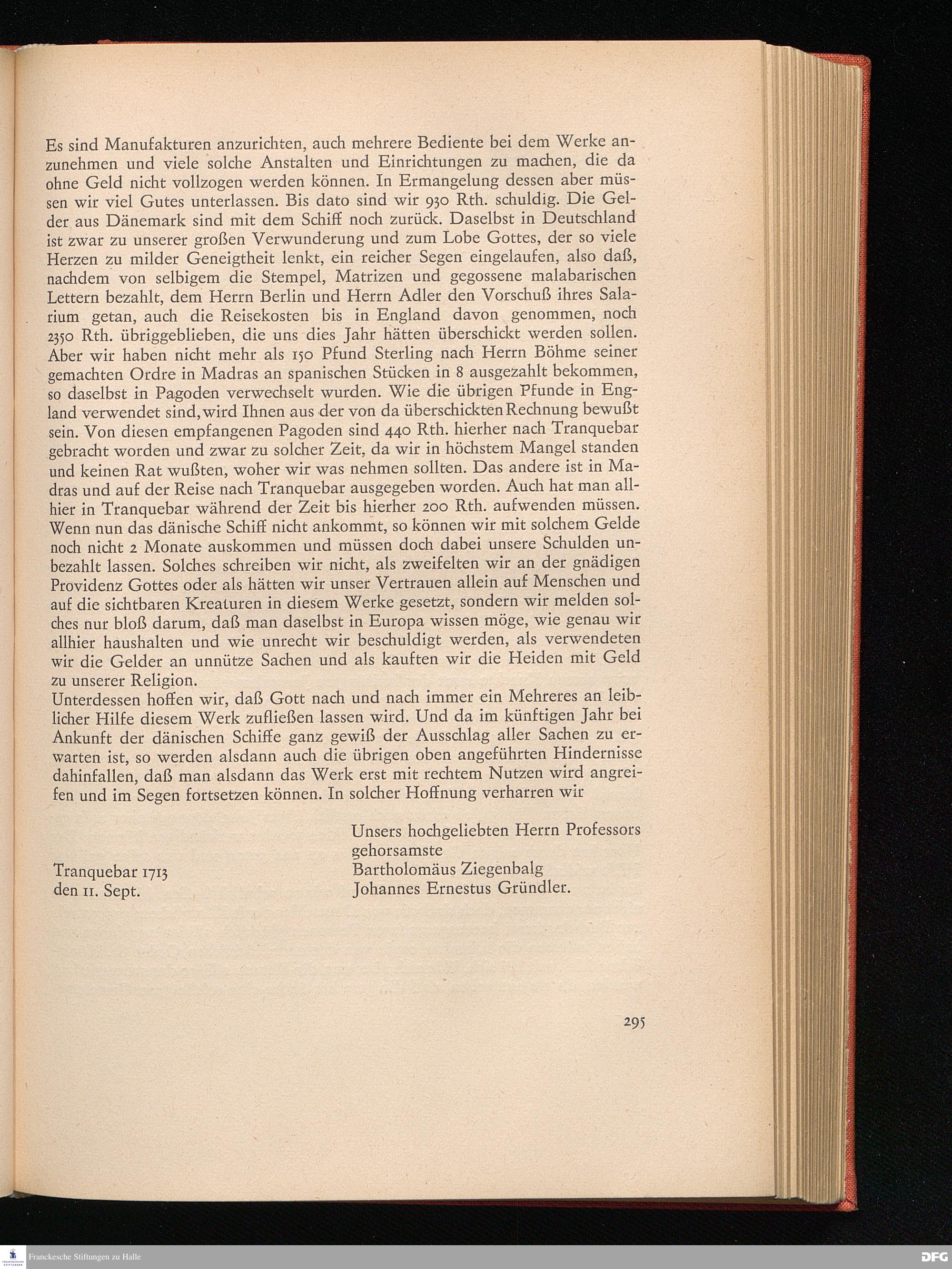 Es sind Manufakturen anzurichten, auch mehrere Bediente bei dem Werke anzunehmen und viele solche Anstalten und Einrichtungen zu machen, die da ohne Geld nicht vollzogen werden können. In Ermangelung dessen aber müssen wir viel Gutes unterlassen. Bis dato sind wir 930 Rth. schuldig. Die Gelder aus Dänemark sind mit dem Schiff noch zurück. Daselbst in Deutschland ist zwar zu unserer großen Verwunderung und zum Lobe Gottes, der so viele Herzen zu milder Geneigtheit lenkt, ein reicher Segen eingelaufen, also daß, nachdem von selbigem die Stempel, Matrizen und gegossene malabarischen Lettern bezahlt, dem Herrn Berlin und Herrn Adler den Vorschuß ihres Salarium getan, auch die Reisekosten bis in England davon genommen, noch 2350 Rth. übriggeblieben, die uns dies Jahr hätten überschickt werden sollen. Aber wir haben nicht mehr als 150 Pfund Sterling nach Herrn Böhme seiner gemachten Ordre in Madras an spanischen Stücken in 8 ausgezahlt bekommen, so daselbst in Pagoden verwechselt wurden. Wie die übrigen Pfunde in England verwendet sind, wird Ihnen aus der von da überschickten Rechnung bewußt sein. Von diesen empfangenen Pagoden sind 440 Rth. hierher nach Tranquebar gebracht worden und zwar zu solcher Zeit, da wir in höchstem Mangel standen und keinen Rat wußten, woher wir was nehmen sollten. Das andere ist in Madras und auf der Reise nach Tranquebar ausgegeben worden. Auch hat man allhier in Tranquebar während der Zeit bis hierher 200 Rth. aufwenden müssen. Wenn nun das dänische Schiff nicht ankommt, so können wir mit solchem Gelde noch nicht 2 Monate auskommen und müssen doch dabei unsere Schulden unbezahlt lassen. Solches schreiben wir nicht, als zweifelten wir an der gnädigen Providenz Gottes oder als hätten wir unser Vertrauen allein auf Menschen und auf die sichtbaren Kreaturen in diesem Werke gesetzt, sondern wir melden solches nur bloß darum, daß man daselbst in Europa wissen möge, wie genau wir allhier haushalten und wie unrecht wir beschuldigt werden, als verwendeten wir die Gelder an unnütze Sachen und als kauften wir die Heiden mit Geld zu unserer Religion.
Unterdessen hoffen wir, daß Gott nach und nach immer ein Mehreres an leiblicher Hilfe diesem Werk zufließen lassen wird. Und da im künftigen Jahr bei Ankunft der dänischen Schiffe ganz gewiß der Ausschlag aller Sachen zu erwarten ist, so werden alsdann auch die übrigen oben angeführten Hindernisse dahinfallen, daß man alsdann das Werk erst mit rechtem Nutzen wird angreifen und im Segen fortsetzen können. In solcher Hoffnung verharren wir

Unsers hochgeliebten Herrn Professors
gehorsamste
Bartholomäus Ziegenbalg
Johannes Ernestus Gründler.

Tranquebar 1713
den 11. Sept.

295

Franckesche Stiftungen zu Halle

DFG